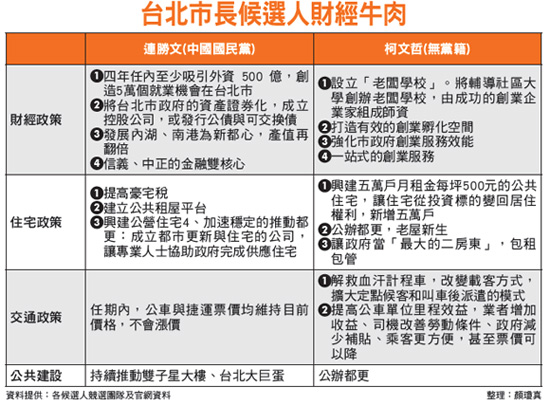 台北市長候選人財經牛肉

| | 連勝文(中國國民黨) | 柯文哲(無黨籍) |
|---|---|---|
| 財經政策 | ❶四年任內至少吸引外資 500 億，創造5萬個就業機會在台北市 ❷將台北市政府的資產證券化，成立控股公司，或發行公債與可交換債 ❸發展內湖、南港為新都心，產值再翻倍 ❹信義、中正的金融雙核心 | ❶設立「老闆學校」。將輔導社區大學創辦老闆學校，由成功的創業企業家組成師資 ❷打造有效的創業孵化空間 ❸強化市政府創業服務效能 ❹一站式的創業服務 |
| 住宅政策 | ❶提高豪宅稅 ❷建立公共租屋平台 ❸興建公營住宅4、加速穩定的推動都更：成立都市更新與住宅的公司，讓專業人士協助政府完成供應住宅 | ❶興建五萬戶月租金每坪500元的公共住宅，讓住宅從投資標的變回居住權利，新增五萬戶 ❷公辦都更，老屋新生 ❸讓政府當「最大的二房東」，包租包管 |
| 交通政策 | 任期內，公車與捷運票價均維持目前價格，不會漲價 | ❶解救血汗計程車，改變載客方式，擴大定點候客和叫車後派遣的模式 ❷提高公車單位里程效益，業者增加收益、司機改善勞動條件、政府減少補貼、乘客更方便，甚至票價可以降 |
| 公共建設 | 持續推動雙子星大樓、台北大巨蛋 | 公辦都更 |

資料提供：各候選人競選團隊及官網資料　　整理：顏瓊真